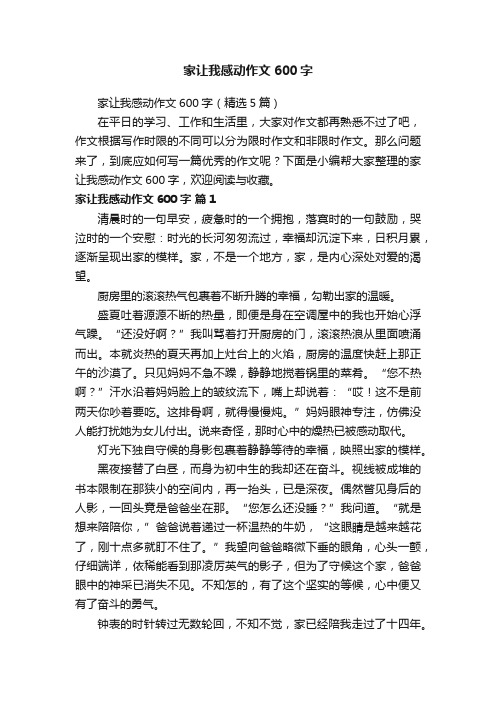 家让我感动作文 600 字

家让我感动作文 600 字（精选 5 篇）

在平日的学习、工作和生活里，大家对作文都再熟悉不过了吧，作文根据写作时限的不同可以分为限时作文和非限时作文。那么问题来了，到底应如何写一篇优秀的作文呢？下面是小编帮大家整理的家让我感动作文 600 字，欢迎阅读与收藏。

家让我感动作文 600 字 篇 1

清晨时的一句早安，疲惫时的一个拥抱，落寞时的一句鼓励，哭泣时的一个安慰：时光的长河匆匆流过，幸福却沉淀下来，日积月累，逐渐呈现出家的模样。家，不是一个地方，家，是内心深处对爱的渴望。

厨房里的滚滚热气包裹着不断升腾的幸福，勾勒出家的温暖。

盛夏吐着源源不断的热量，即便是身在空调屋中的我也开始心浮气躁。“还没好啊？”我叫骂着打开厨房的门，滚滚热浪从里面喷涌而出。本就炎热的夏天再加上灶台上的火焰，厨房的温度快赶上那正午的沙漠了。只见妈妈不急不躁，静静地搅着锅里的菜肴。“您不热啊？”汗水沿着妈妈脸上的皱纹流下，嘴上却说着：“哎！这不是前两天你吵着要吃。这排骨啊，就得慢慢炖。”妈妈眼神专注，仿佛没人能打扰她为女儿付出。说来奇怪，那时心中的燥热已被感动取代。

灯光下独自守候的身影包裹着静静等待的幸福，映照出家的模样。

黑夜接替了白昼，而身为初中生的我却还在奋斗。视线被成堆的书本限制在那狭小的空间内，再一抬头，已是深夜。偶然瞥见身后的人影，一回头竟是爸爸坐在那。“您怎么还没睡？”我问道。“就是想来陪陪你，”爸爸说着递过一杯温热的牛奶，“这眼睛是越来越花了，刚十点多就盯不住了。”我望向爸爸略微下垂的眼角，心头一颤，仔细端详，依稀能看到那凌厉英气的影子，但为了守候这个家，爸爸眼中的神采已消失不见。不知怎的，有了这个坚实的等候，心中便又有了奋斗的勇气。

钟表的时针转过无数轮回，不知不觉，家已经陪我走过了十四年。